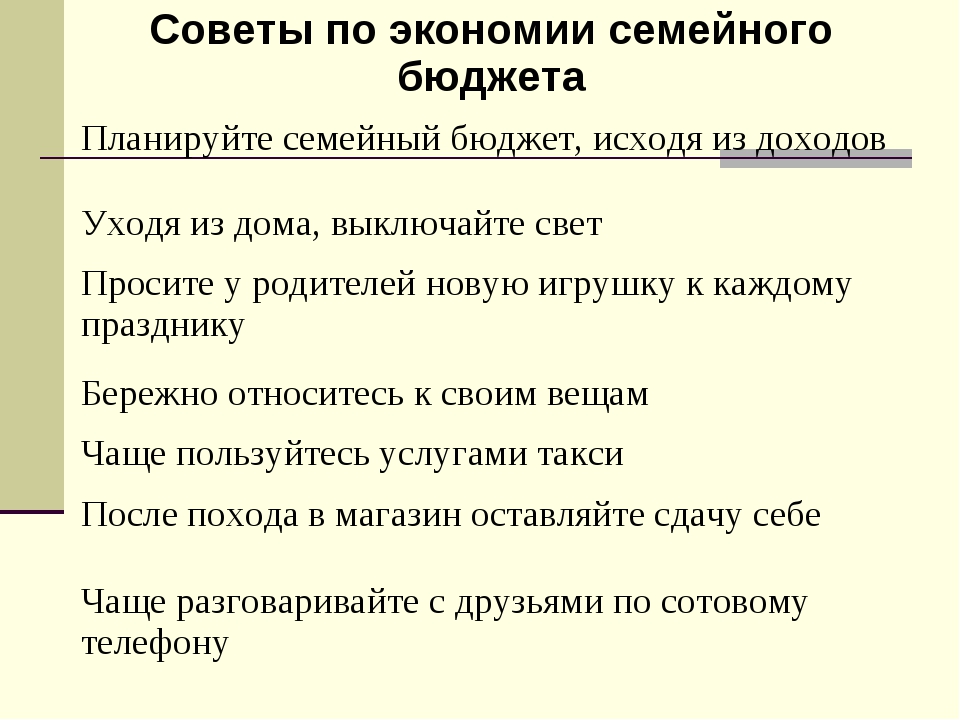 Советы по экономии семейного бюджета

Планируйте семейный бюджет, исходя из доходов

Уходя из дома, выключайте свет

Просите у родителей новую игрушку к каждому празднику

Бережно относитесь к своим вещам

Чаще пользуйтесь услугами такси

После похода в магазин оставляйте сдачу себе

Чаще разговаривайте с друзьями по сотовому телефону